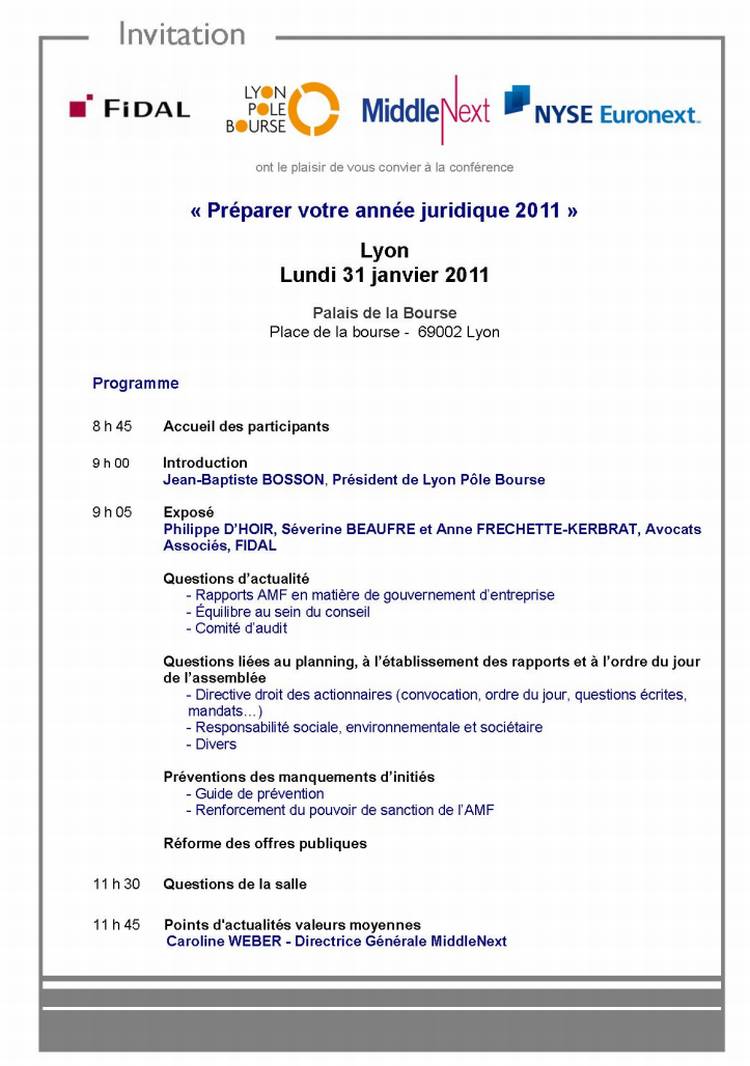 Invitation

FIDAL

LYON PÔLE BOURSE

MiddleNext

NYSE Euronext.

ont le plaisir de vous convier à la conférence

« Préparer votre année juridique 2011 »

Lyon
Lundi 31 janvier 2011

Palais de la Bourse
Place de la bourse - 69002 Lyon

Programme

8 h 45 Accueil des participants

9 h 00 Introduction
Jean-Baptiste BOSSON, Président de Lyon Pôle Bourse

9 h 05 Exposé
Philippe D'HOIR, Séverine BEAUFRE et Anne FRECHETTE-KERBRAT, Avocats Associés, FIDAL

Questions d'actualité
- Rapports AMF en matière de gouvernement d'entreprise
- Équilibre au sein du conseil
- Comité d'audit

Questions liées au planning, à l'établissement des rapports et à l'ordre du jour de l'assemblée
- Directive droit des actionnaires (convocation, ordre du jour, questions écrites, mandats…)
- Responsabilité sociale, environnementale et sociétaire
- Divers

Préventions des manquements d'initiés
- Guide de prévention
- Renforcement du pouvoir de sanction de l'AMF

Réforme des offres publiques

11 h 30 Questions de la salle

11 h 45 Points d'actualités valeurs moyennes
Caroline WEBER - Directrice Générale MiddleNext